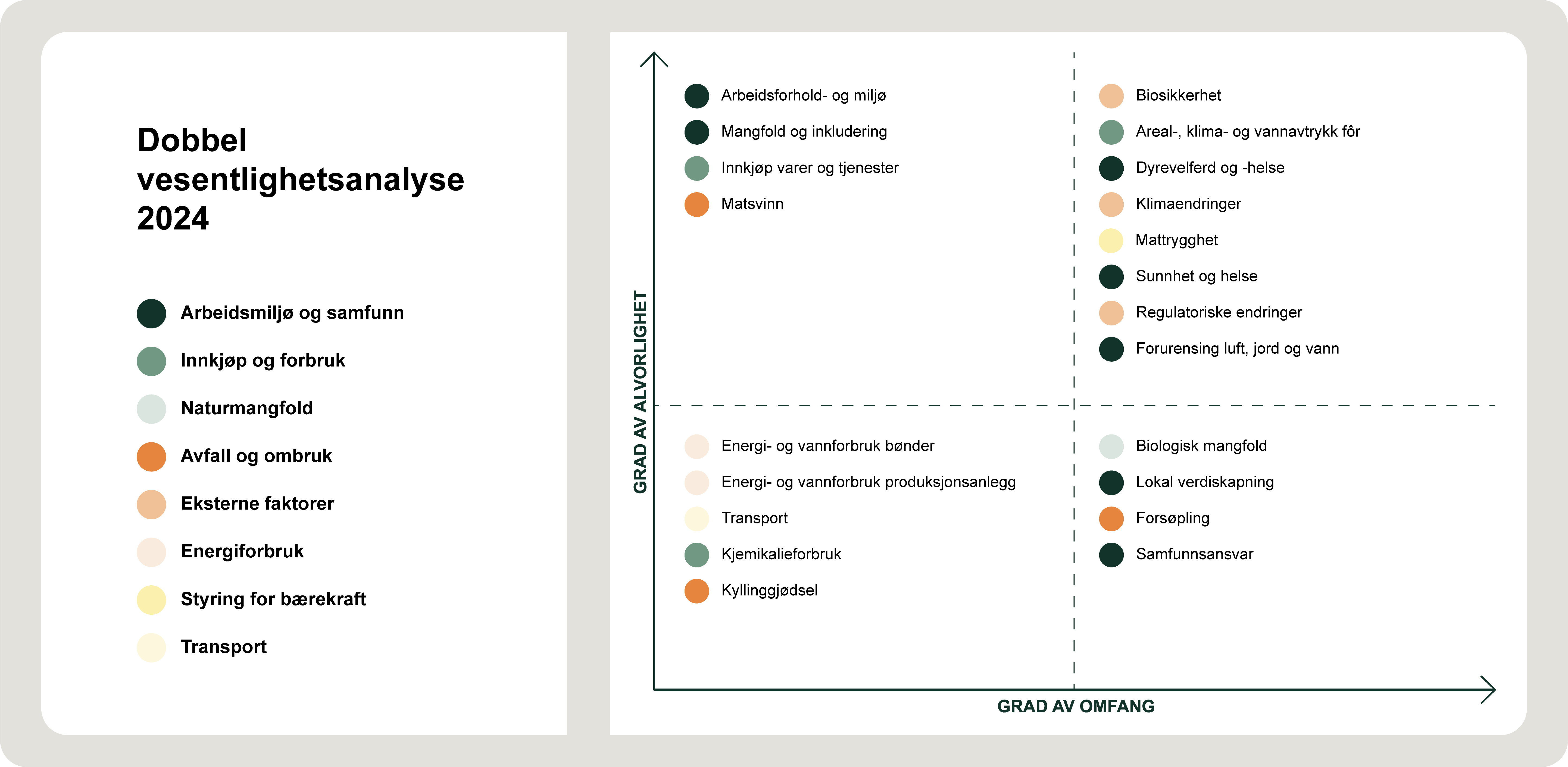 Dobbel vesentlighetsanalyse 2024

Arbeidsmiljø og samfunn
Innkjøp og forbruk
Naturmangfold
Avfall og ombruk
Eksterne faktorer
Energiforbruk
Styring for bærekraft
Transport

GRAD AV ALVORLIGHET

Arbeidsforhold- og miljø
Mangfold og inkludering
Innkjøp varer og tjenester
Matsvinn

Biosikkerhet
Areal-, klima- og vannavtrykk fôr
Dyrevelferd og -helse
Klimaendringer
Mattrygghet
Sunnhet og helse
Regulatoriske endringer
Forurensing luft, jord og vann

Energi- og vannforbruk bønder
Energi- og vannforbruk produksjonsanlegg
Transport
Kjemikalieforbruk
Kyllinggjødsel

Biologisk mangfold
Lokal verdiskapning
Forsøpling
Samfunnsansvar

GRAD AV OMFANG